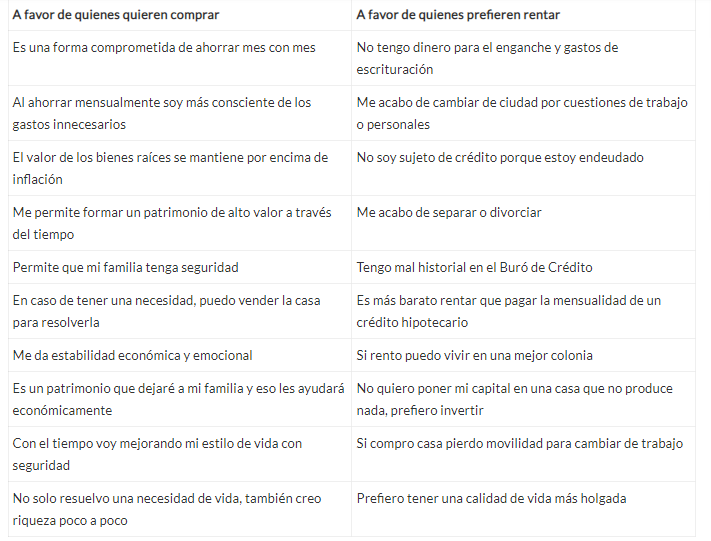 | A favor de quienes quieren comprar | A favor de quienes prefieren rentar |
|---|---|
| Es una forma comprometida de ahorrar mes con mes | No tengo dinero para el enganche y gastos de escrituración |
| Al ahorrar mensualmente soy más consciente de los gastos innecesarios | Me acabo de cambiar de ciudad por cuestiones de trabajo o personales |
| El valor de los bienes raíces se mantiene por encima de inflación | No soy sujeto de crédito porque estoy endeudado |
| Me permite formar un patrimonio de alto valor a través del tiempo | Me acabo de separar o divorciar |
| Permite que mi familia tenga seguridad | Tengo mal historial en el Buró de Crédito |
| En caso de tener una necesidad, puedo vender la casa para resolverla | Es más barato rentar que pagar la mensualidad de un crédito hipotecario |
| Me da estabilidad económica y emocional | Si rento puedo vivir en una mejor colonia |
| Es un patrimonio que dejaré a mi familia y eso les ayudará económicamente | No quiero poner mi capital en una casa que no produce nada, prefiero invertir |
| Con el tiempo voy mejorando mi estilo de vida con seguridad | Si compro casa pierdo movilidad para cambiar de trabajo |
| No solo resuelvo una necesidad de vida, también creo riqueza poco a poco | Prefiero tener una calidad de vida más holgada |